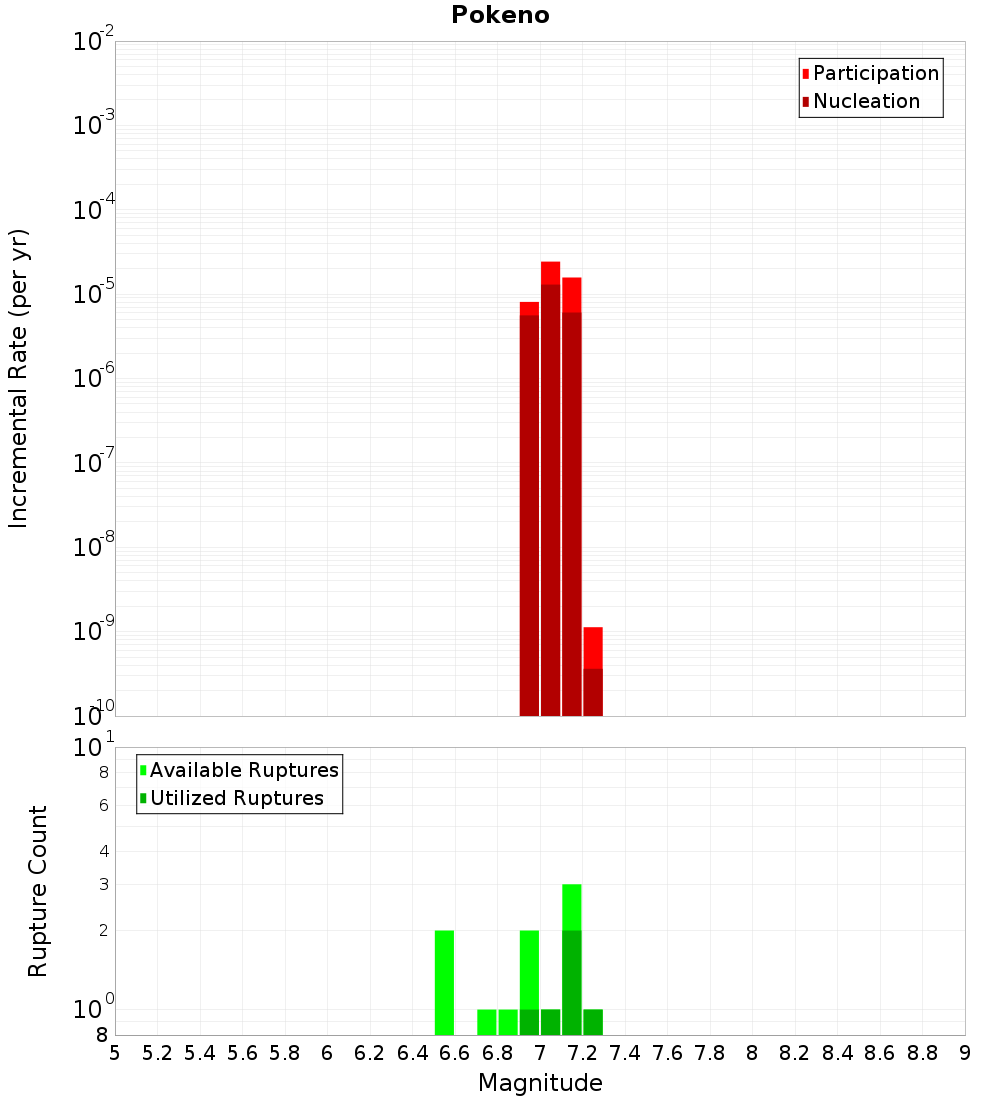 Pokeno

Participation
Nucleation

Incremental Rate (per yr)

$10^{-2}$
$10^{-3}$
$10^{-4}$
$10^{-5}$
$10^{-6}$
$10^{-7}$
$10^{-8}$
$10^{-9}$
$10^{-10}$

Available Ruptures
Utilized Ruptures

Rupture Count

$10^{1}$
8
6
4
3
2
$10^{0}$
8

5 5.2 5.4 5.6 5.8 6 6.2 6.4 6.6 6.8 7 7.2 7.4 7.6 7.8 8 8.2 8.4 8.6 8.8 9

Magnitude